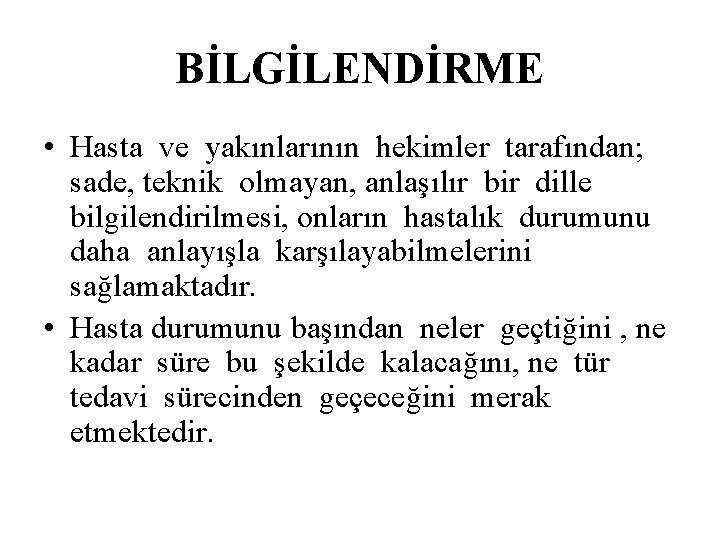 BİLGİLENDİRME

• Hasta ve yakınlarının hekimler tarafından; sade, teknik olmayan, anlaşılır bir dille bilgilendirilmesi, onların hastalık durumunu daha anlayışla karşılayabilmelerini sağlamaktadır.

• Hasta durumunu başından neler geçtiğini , ne kadar süre bu şekilde kalacağını, ne tür tedavi sürecinden geçeceğini merak etmektedir.